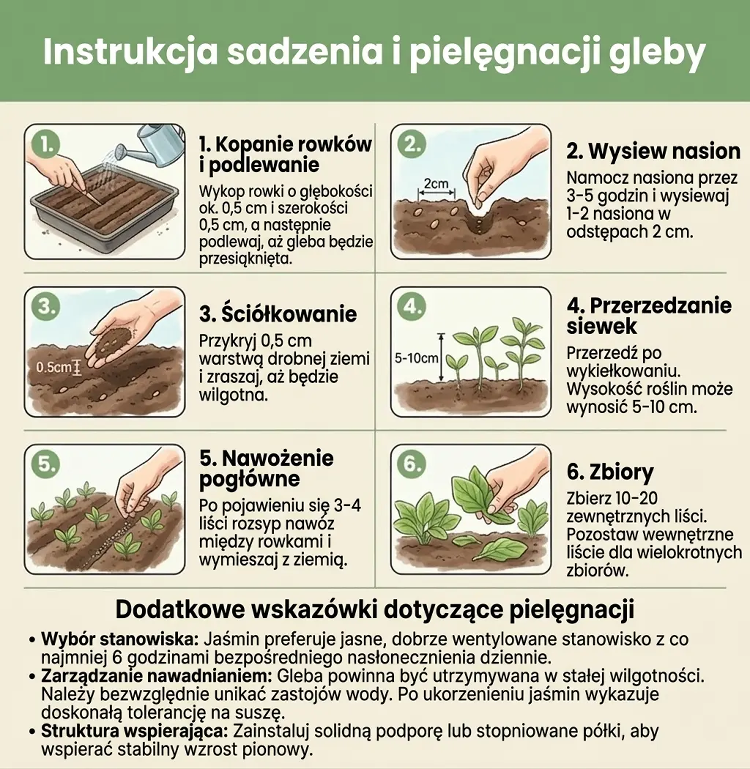 Instrukcja sadzenia i pielęgnacji gleby

1.

1. Kopanie rowków i podlewanie

Wykop rowki o głębokości ok. 0,5 cm i szerokości 0,5 cm, a następnie podlewaj, aż gleba będzie przesiąknięta.

2.

2cm

2. Wysiew nasion

Namocz nasiona przez 3-5 godzin i wysiewaj 1-2 nasiona w odstępach 2 cm.

3.

0.5cm

3. Ściółkowanie

Przykryj 0,5 cm warstwą drobnej ziemi i zraszaj, aż będzie wilgotna.

4.

5-10cm

4. Przerzedzanie siewek

Przerzedź po wykiełkowaniu. Wysokość roślin może wynosić 5-10 cm.

5.

5. Nawożenie pogłówne

Po pojawieniu się 3-4 liści rozsyp nawóz między rowkami i wymieszaj z ziemią.

6.

6. Zbiory

Zbierz 10-20 zewnętrznych liści. Pozostaw wewnętrzne liście dla wielokrotnych zbiorów.

Dodatkowe wskazówki dotyczące pielęgnacji

• Wybór stanowiska: Jaśmin preferuje jasne, dobrze wentylowane stanowisko z co najmniej 6 godzinami bezpośredniego nasłonecznienia dziennie.
• Zarządzanie nawadnianiem: Gleba powinna być utrzymywana w stałej wilgotności. Należy bezwzględnie unikać zastojów wody. Po ukorzenieniu jaśmin wykazuje doskonałą tolerancję na suszę.
• Struktura wspierająca: Zainstaluj solidną podporę lub stopniowane półki, aby wspierać stabilny wzrost pionowy.